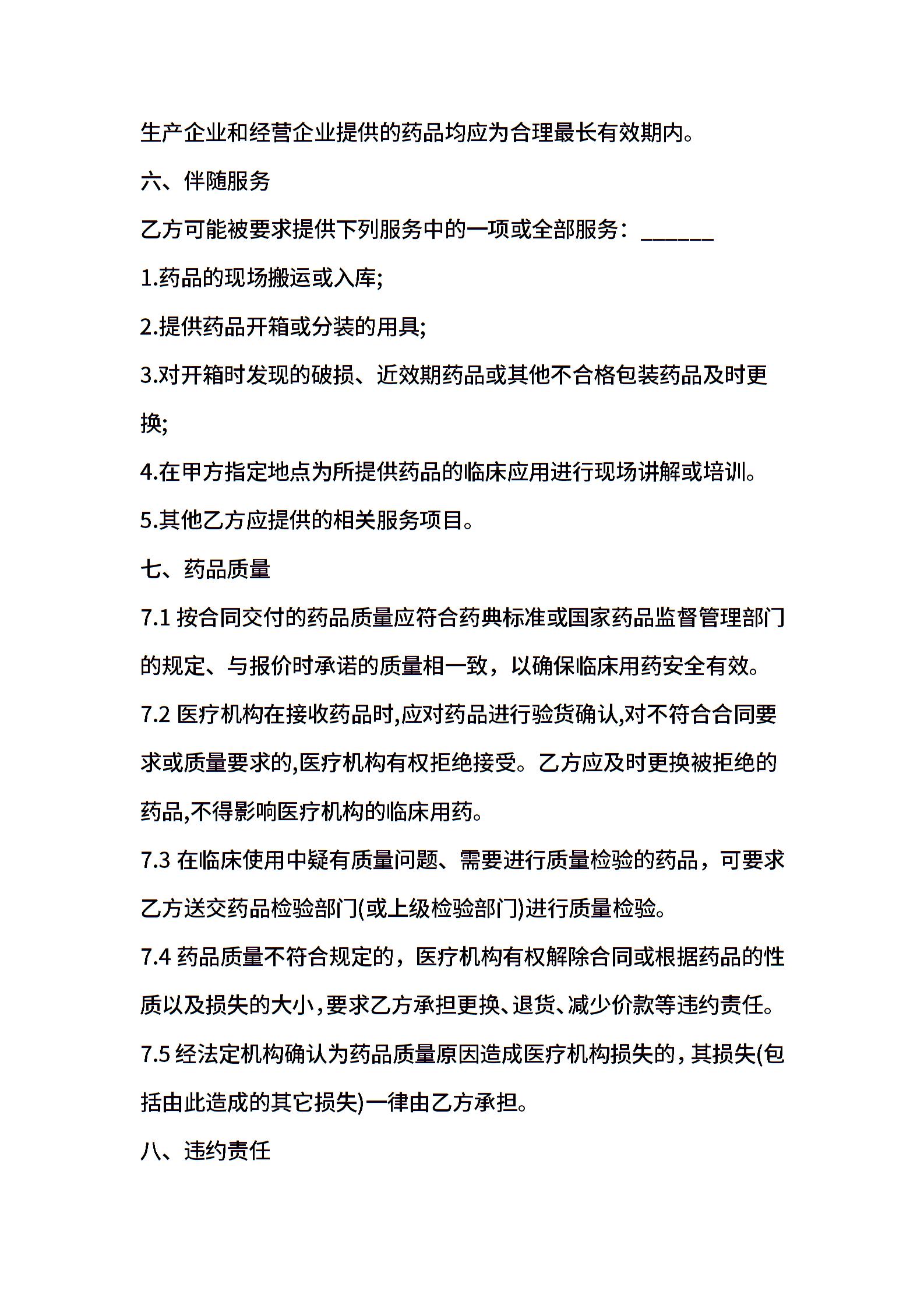 生产企业和经营企业提供的药品均应为合理最长有效期内。

六、伴随服务

乙方可能被要求提供下列服务中的一项或全部服务：______

1.药品的现场搬运或入库;

2.提供药品开箱或分装的用具;

3.对开箱时发现的破损、近效期药品或其他不合格包装药品及时更换;

4.在甲方指定地点为所提供药品的临床应用进行现场讲解或培训。

5.其他乙方应提供的相关服务项目。

七、药品质量

7.1 按合同交付的药品质量应符合药典标准或国家药品监督管理部门的规定、与报价时承诺的质量相一致，以确保临床用药安全有效。

7.2 医疗机构在接收药品时,应对药品进行验货确认,对不符合合同要求或质量要求的,医疗机构有权拒绝接受。乙方应及时更换被拒绝的药品,不得影响医疗机构的临床用药。

7.3 在临床使用中疑有质量问题、需要进行质量检验的药品，可要求乙方送交药品检验部门(或上级检验部门)进行质量检验。

7.4 药品质量不符合规定的，医疗机构有权解除合同或根据药品的性质以及损失的大小，要求乙方承担更换、退货、减少价款等违约责任。

7.5 经法定机构确认为药品质量原因造成医疗机构损失的，其损失(包括由此造成的其它损失)一律由乙方承担。

八、违约责任